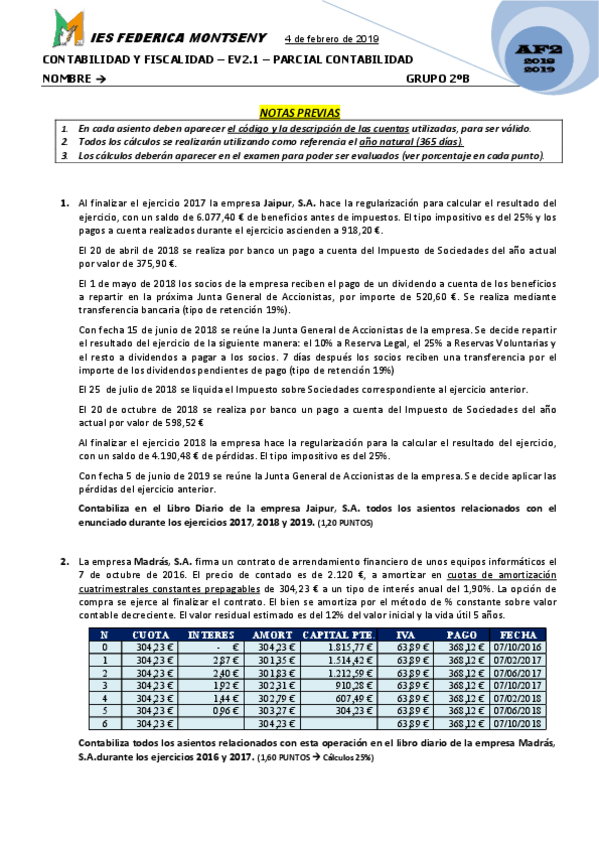 IES FEDERICA MONTSENY 4 de febrero de 2019

AF2
2018
2019

CONTABILIDAD Y FISCALIDAD – EV2.1 – PARCIAL CONTABILIDAD

NOMBRE → GRUPO 2ºB

NOTAS PREVIAS

1. En cada asiento deben aparecer el código y la descripción de las cuentas utilizadas, para ser válido.
2. Todos los cálculos se realizarán utilizando como referencia el año natural (365 días).
3. Los cálculos deberán aparecer en el examen para poder ser evaluados (ver porcentaje en cada punto).

1. Al finalizar el ejercicio 2017 la empresa Jaipur, S.A. hace la regularización para calcular el resultado del ejercicio, con un saldo de 6.077,40 € de beneficios antes de impuestos. El tipo impositivo es del 25% y los pagos a cuenta realizados durante el ejercicio ascienden a 918,20 €.

El 20 de abril de 2018 se realiza por banco un pago a cuenta del Impuesto de Sociedades del año actual por valor de 375,90 €.

El 1 de mayo de 2018 los socios de la empresa reciben el pago de un dividendo a cuenta de los beneficios a repartir en la próxima Junta General de Accionistas, por importe de 520,60 €. Se realiza mediante transferencia bancaria (tipo de retención 19%).

Con fecha 15 de junio de 2018 se reúne la Junta General de Accionistas de la empresa. Se decide repartir el resultado del ejercicio de la siguiente manera: el 10% a Reserva Legal, el 25% a Reservas Voluntarias y el resto a dividendos a pagar a los socios. 7 días después los socios reciben una transferencia por el importe de los dividendos pendientes de pago (tipo de retención 19%)

El 25 de julio de 2018 se liquida el Impuesto sobre Sociedades correspondiente al ejercicio anterior.

El 20 de octubre de 2018 se realiza por banco un pago a cuenta del Impuesto de Sociedades del año actual por valor de 598,52 €

Al finalizar el ejercicio 2018 la empresa hace la regularización para la calcular el resultado del ejercicio, con un saldo de 4.190,48 € de pérdidas. El tipo impositivo es del 25%.

Con fecha 5 de junio de 2019 se reúne la Junta General de Accionistas de la empresa. Se decide aplicar las pérdidas del ejercicio anterior.

Contabiliza en el Libro Diario de la empresa Jaipur, S.A. todos los asientos relacionados con el enunciado durante los ejercicios 2017, 2018 y 2019. (1,20 PUNTOS)

2. La empresa Madrás, S.A. firma un contrato de arrendamiento financiero de unos equipos informáticos el 7 de octubre de 2016. El precio de contado es de 2.120 €, a amortizar en cuotas de amortización cuatrimestrales constantes prepagables de 304,23 € a un tipo de interés anual del 1,90%. La opción de compra se ejerce al finalizar el contrato. El bien se amortiza por el método de % constante sobre valor contable decreciente. El valor residual estimado es del 12% del valor inicial y la vida útil 5 años.

| N | CUOTA | INTERES | AMORT | CAPITAL PTE. | IVA | PAGO | FECHA |
|---|---|---|---|---|---|---|---|
| 0 | 304,23 € | - € | 304,23 € | 1.815,77 € | 63,89 € | 368,12 € | 07/10/2016 |
| 1 | 304,23 € | 2,87 € | 301,35 € | 1.514,42 € | 63,89 € | 368,12 € | 07/02/2017 |
| 2 | 304,23 € | 2,40 € | 301,83 € | 1.212,59 € | 63,89 € | 368,12 € | 07/06/2017 |
| 3 | 304,23 € | 1,92 € | 302,31 € | 910,28 € | 63,89 € | 368,12 € | 07/10/2017 |
| 4 | 304,23 € | 1,44 € | 302,79 € | 607,49 € | 63,89 € | 368,12 € | 07/02/2018 |
| 5 | 304,23 € | 0,96 € | 303,27 € | 304,23 € | 63,89 € | 368,12 € | 07/06/2018 |
| 6 | 304,23 € | | 304,23 € | | 63,89 € | 368,12 € | 07/10/2018 |

Contabiliza todos los asientos relacionados con esta operación en el libro diario de la empresa Madrás, S.A.durante los ejercicios 2016 y 2017. (1,60 PUNTOS → Cálculos 25%)